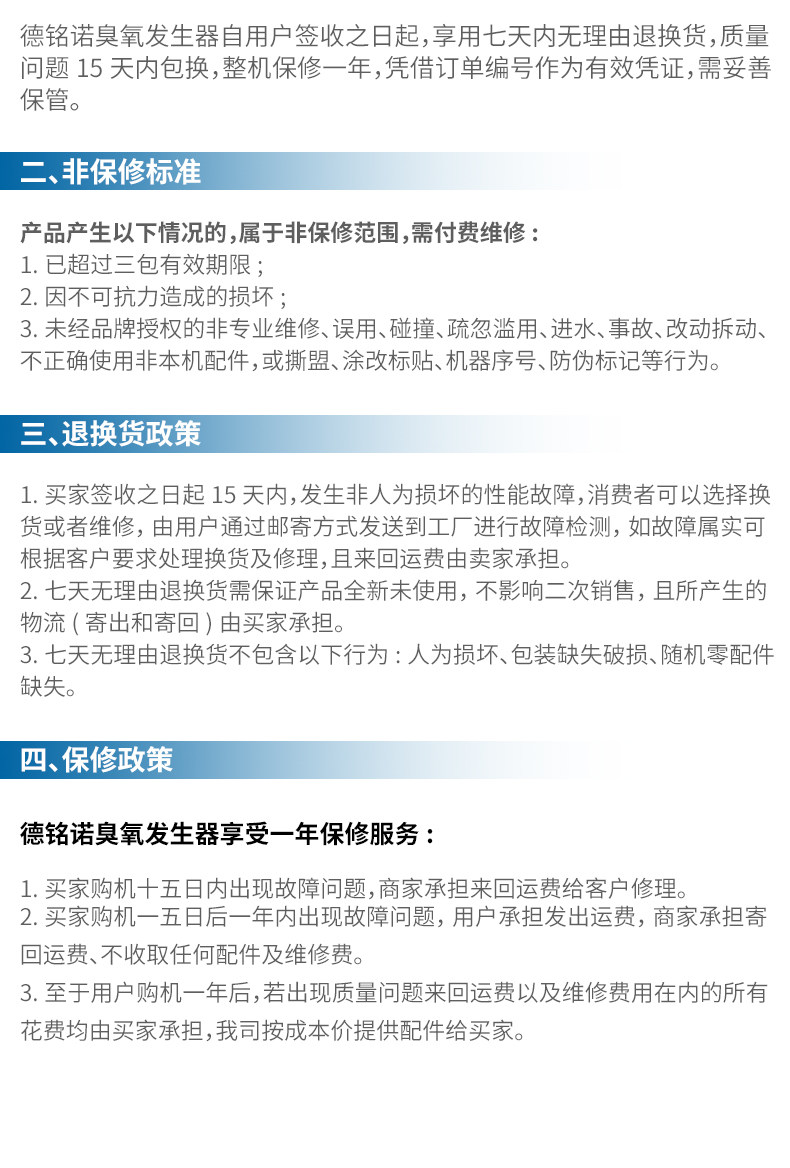 德铭诺臭氧发生器自用户签收之日起，享用七天内无理由退换货，质量问题15天内包换，整机保修一年，凭借订单编号作为有效凭证，需妥善保管。

二、非保修标准

产品产生以下情况的，属于非保修范围，需付费维修：
1.已超过三包有效期限；
2.因不可抗力造成的损坏；
3.未经品牌授权的非专业维修、误用、碰撞、疏忽滥用、进水、事故、改动拆动、不正确使用非本机配件，或撕盟、涂改标贴、机器序号、防伪标记等行为。

三、退换货政策

1.买家签收之日起15天内，发生非人为损坏的性能故障，消费者可以选择换货或者维修，由用户通过邮寄方式发送到工厂进行故障检测，如故障属实可根据客户要求处理换货及修理，且来回运费由卖家承担。
2.七天无理由退换货需保证产品全新未使用，不影响二次销售，且所产生的物流(寄出和寄回)由买家承担。
3.七天无理由退换货不包含以下行为：人为损坏、包装缺失破损、随机零配件缺失。

四、保修政策

德铭诺臭氧发生器享受一年保修服务：

1.买家购机十五日内出现故障问题，商家承担来回运费给客户修理。
2.买家购机一五日后一年内出现故障问题，用户承担发出运费，商家承担寄回运费、不收取任何配件及维修费。
3.至于用户购机一年后，若出现质量问题来回运费以及维修费用在内的所有花费均由买家承担，我司按成本价提供配件给买家。